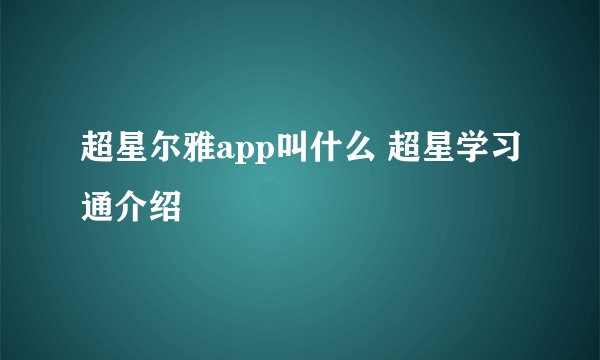 超星尔雅app叫什么 超星学习通介绍